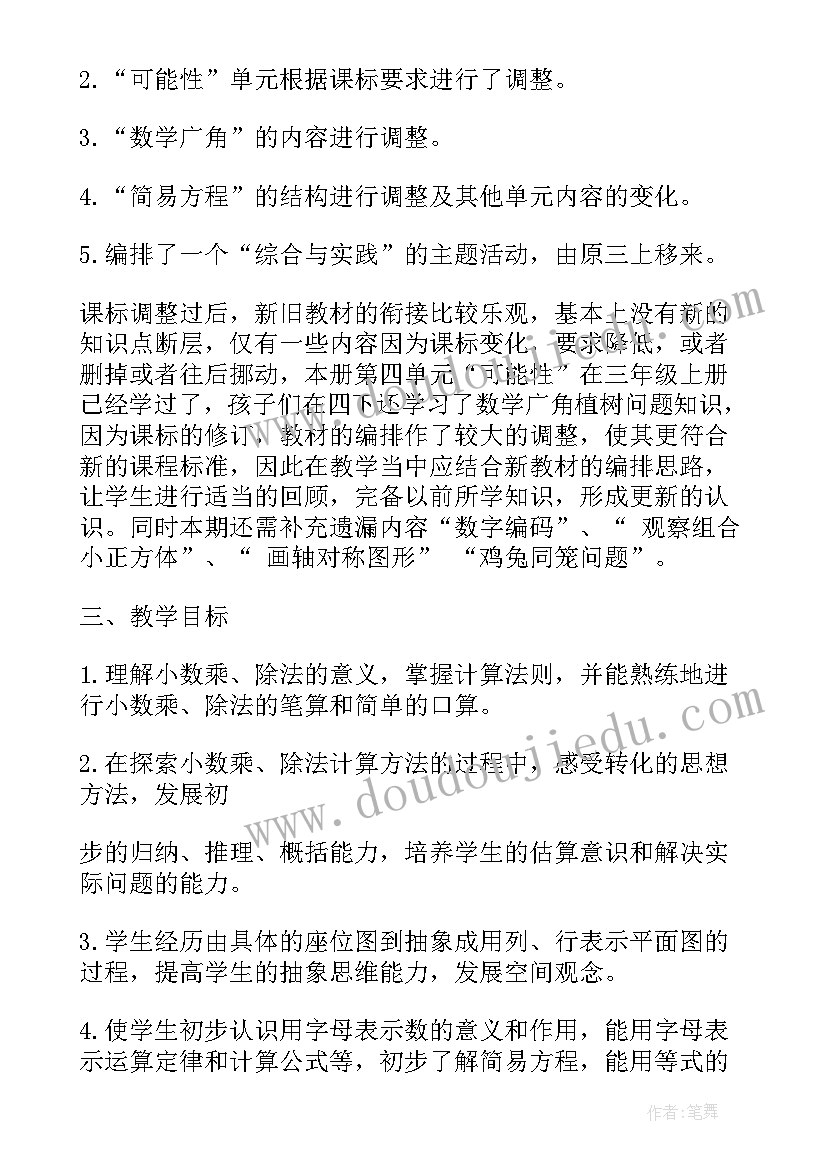 2.“可能性”单元根据课标要求进行了调整。

3.“数学广角”的内容进行调整。

4.“简易方程”的结构进行调整及其他单元内容的变化。

5.编排了一个“综合与实践”的主题活动，由原三上移来。

课标调整过后，新旧教材的衔接比较乐观，基本上没有新的知识点断层，仅有一些内容因为课标变化，要求降低，或者删掉或者往后挪动，本册第四单元“可能性”在三年级上册已经学过了，孩子们在四下还学习了数学广角植树问题知识，因为课标的修订，教材的编排作了较大的调整，使其更符合新的课程标准，因此在教学当中应结合新教材的编排思路，让学生进行适当的回顾，完备以前所学知识，形成更新的认识。同时本期还需补充遗漏内容“数字编码”、“ 观察组合小正方体”、“ 画轴对称图形” “鸡兔同笼问题”。

三、教学目标

1.理解小数乘、除法的意义，掌握计算法则，并能熟练地进行小数乘、除法的笔算和简单的口算。

2.在探索小数乘、除法计算方法的过程中，感受转化的思想方法，发展初

步的归纳、推理、概括能力，培养学生的估算意识和解决实际问题的能力。

3.学生经历由具体的座位图到抽象成用列、行表示平面图的过程，提高学生的抽象思维能力，发展空间观念。

4.使学生初步认识用字母表示数的意义和作用，能用字母表示运算定律和计算公式等，初步了解简易方程，能用等式的

www.doudoujiedu.com

作者:笔舞